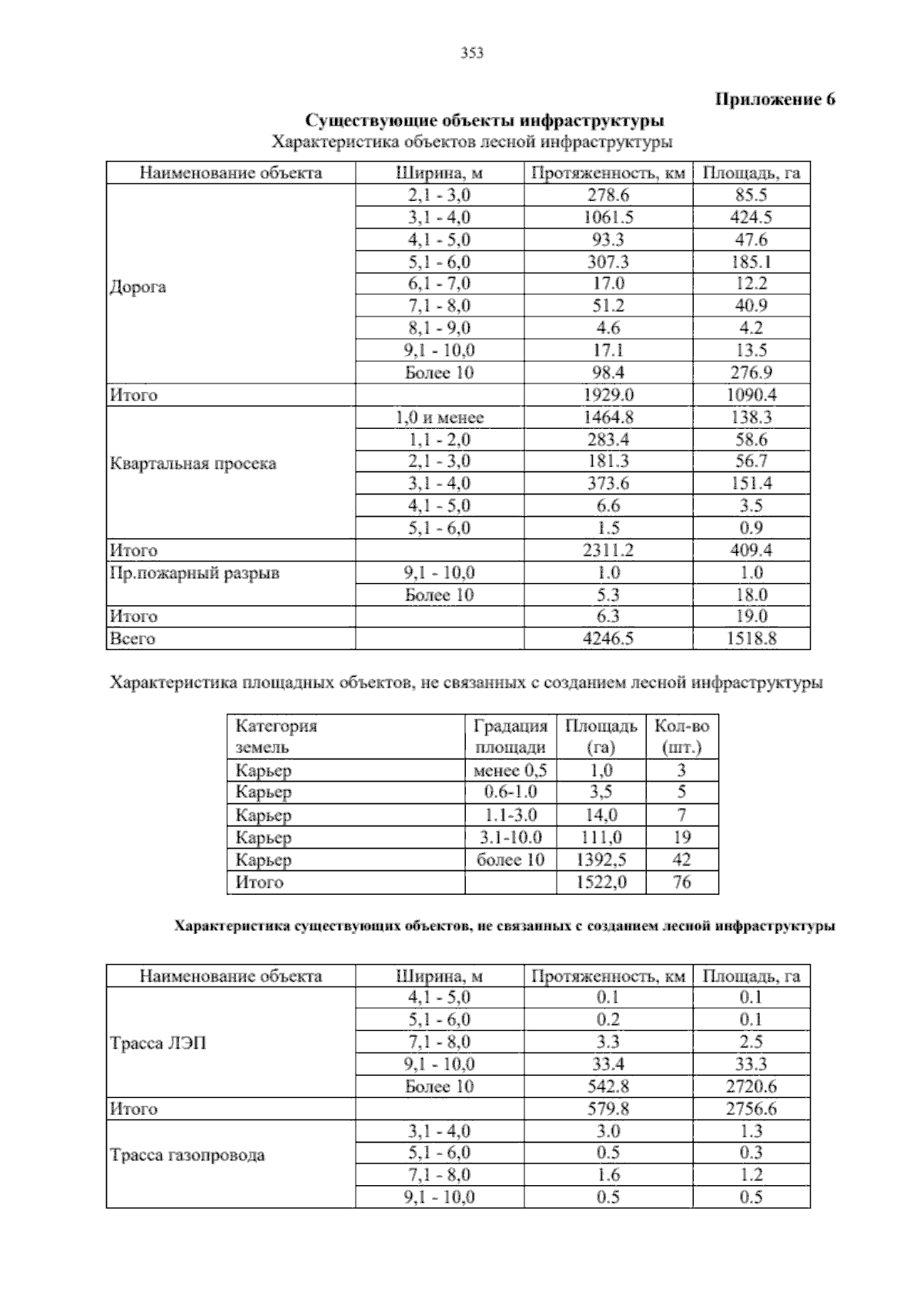 353

Приложение 6

Существующие объекты инфраструктуры

Характеристика объектов лесной инфраструктуры

| Наименование объекта | Ширина, м | Протяженность, км | Площадь, га |
|---|---|---|---|
| Дорога | 2,1 - 3,0 | 278.6 | 85.5 |
| | 3,1 - 4,0 | 1061.5 | 424.5 |
| | 4,1 - 5,0 | 93.3 | 47.6 |
| | 5,1 - 6,0 | 307.3 | 185.1 |
| | 6,1 - 7,0 | 17.0 | 12.2 |
| | 7,1 - 8,0 | 51.2 | 40.9 |
| | 8,1 - 9,0 | 4.6 | 4.2 |
| | 9,1 - 10,0 | 17.1 | 13.5 |
| | Более 10 | 98.4 | 276.9 |
| Итого | | 1929.0 | 1090.4 |
| Квартальная просека | 1,0 и менее | 1464.8 | 138.3 |
| | 1,1 - 2,0 | 283.4 | 58.6 |
| | 2,1 - 3,0 | 181.3 | 56.7 |
| | 3,1 - 4,0 | 373.6 | 151.4 |
| | 4,1 - 5,0 | 6.6 | 3.5 |
| | 5,1 - 6,0 | 1.5 | 0.9 |
| Итого | | 2311.2 | 409.4 |
| Пр.пожарный разрыв | 9,1 - 10,0 | 1.0 | 1.0 |
| | Более 10 | 5.3 | 18.0 |
| Итого | | 6.3 | 19.0 |
| Всего | | 4246.5 | 1518.8 |

Характеристика площадных объектов, не связанных с созданием лесной инфраструктуры

| Категория земель | Градация площади | Площадь (га) | Кол-во (шт.) |
|---|---|---|---|
| Карьер | менее 0,5 | 1,0 | 3 |
| Карьер | 0.6-1.0 | 3,5 | 5 |
| Карьер | 1.1-3.0 | 14,0 | 7 |
| Карьер | 3.1-10.0 | 111,0 | 19 |
| Карьер | более 10 | 1392,5 | 42 |
| Итого | | 1522,0 | 76 |

Характеристика существующих объектов, не связанных с созданием лесной инфраструктуры

| Наименование объекта | Ширина, м | Протяженность, км | Площадь, га |
|---|---|---|---|
| Трасса ЛЭП | 4,1 - 5,0 | 0.1 | 0.1 |
| | 5,1 - 6,0 | 0.2 | 0.1 |
| | 7,1 - 8,0 | 3.3 | 2.5 |
| | 9,1 - 10,0 | 33.4 | 33.3 |
| | Более 10 | 542.8 | 2720.6 |
| Итого | | 579.8 | 2756.6 |
| Трасса газопровода | 3,1 - 4,0 | 3.0 | 1.3 |
| | 5,1 - 6,0 | 0.5 | 0.3 |
| | 7,1 - 8,0 | 1.6 | 1.2 |
| | 9,1 - 10,0 | 0.5 | 0.5 |